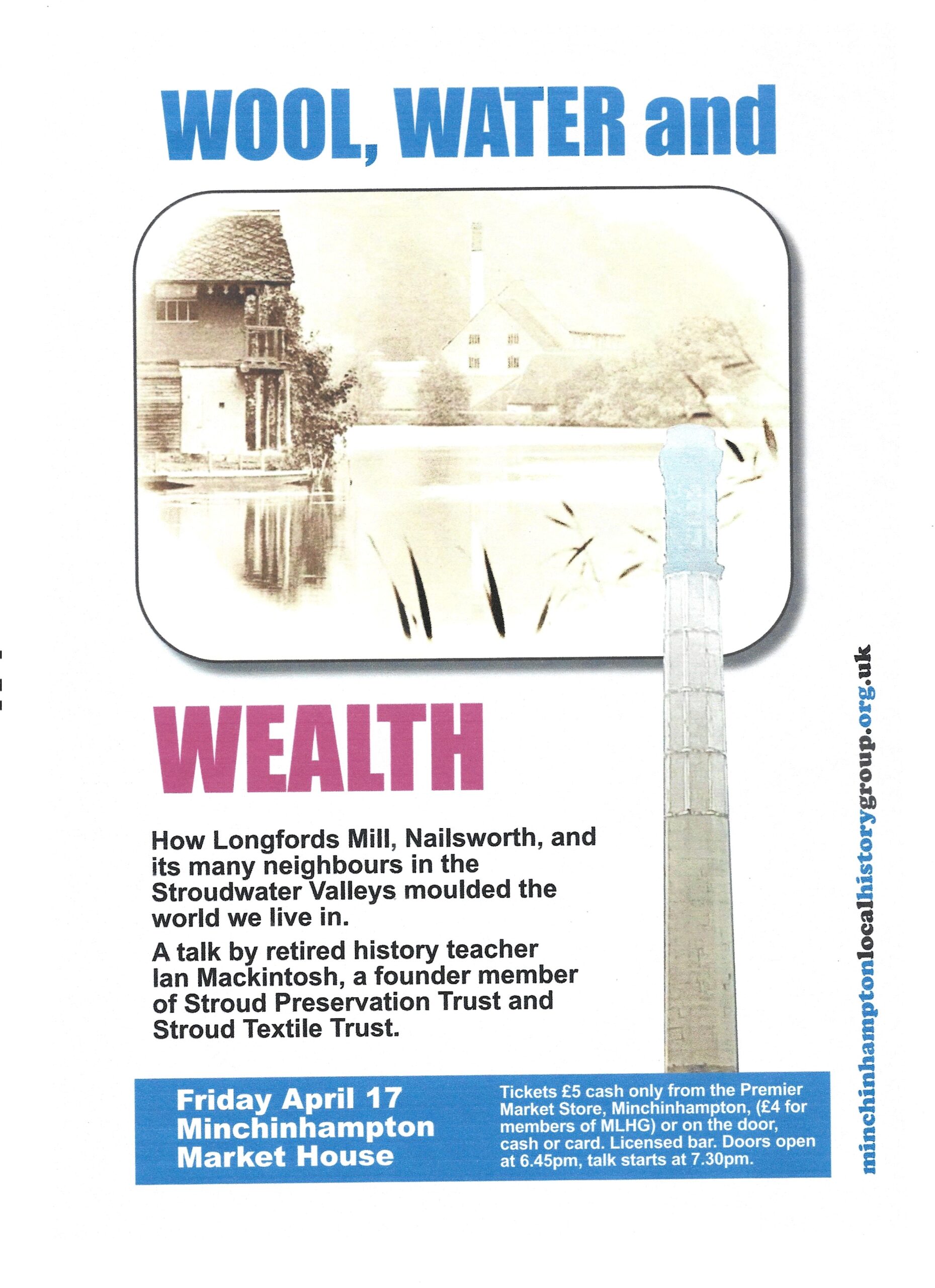 WOOL, WATER and

WEALTH

How Longfords Mill, Nailsworth, and its many neighbours in the Stroudwater Valleys moulded the world we live in.

A talk by retired history teacher Ian Mackintosh, a founder member of Stroud Preservation Trust and Stroud Textile Trust.

Friday April 17
Minchinhampton
Market House

Tickets £5 cash only from the Premier Market Store, Minchinhampton, (£4 for members of MLHG) or on the door, cash or card. Licensed bar. Doors open at 6.45pm, talk starts at 7.30pm.

minchinhamptonlocalhistorygroup.org.uk